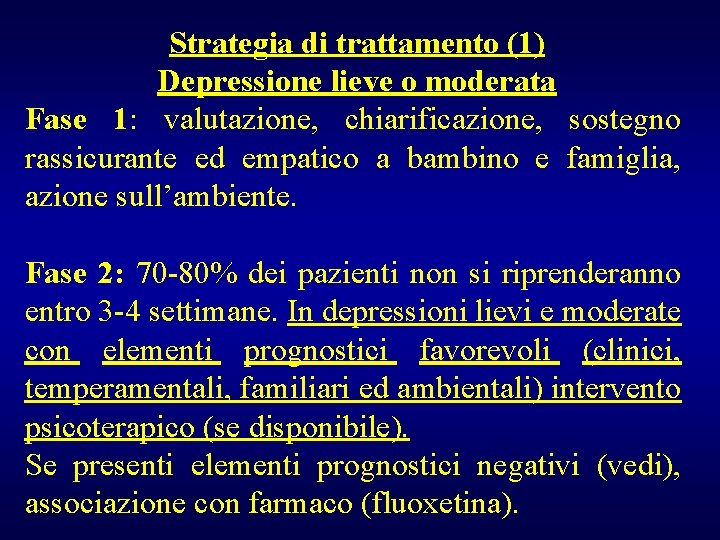 Strategia di trattamento (1)
Depressione lieve o moderata

Fase 1: valutazione, chiarificazione, sostegno rassicurante ed empatico a bambino e famiglia, azione sull'ambiente.

Fase 2: 70-80% dei pazienti non si riprenderanno entro 3-4 settimane. In depressioni lievi e moderate con elementi prognostici favorevoli (clinici, temperamentali, familiari ed ambientali) intervento psicoterapico (se disponibile).
Se presenti elementi prognostici negativi (vedi), associazione con farmaco (fluoxetina).